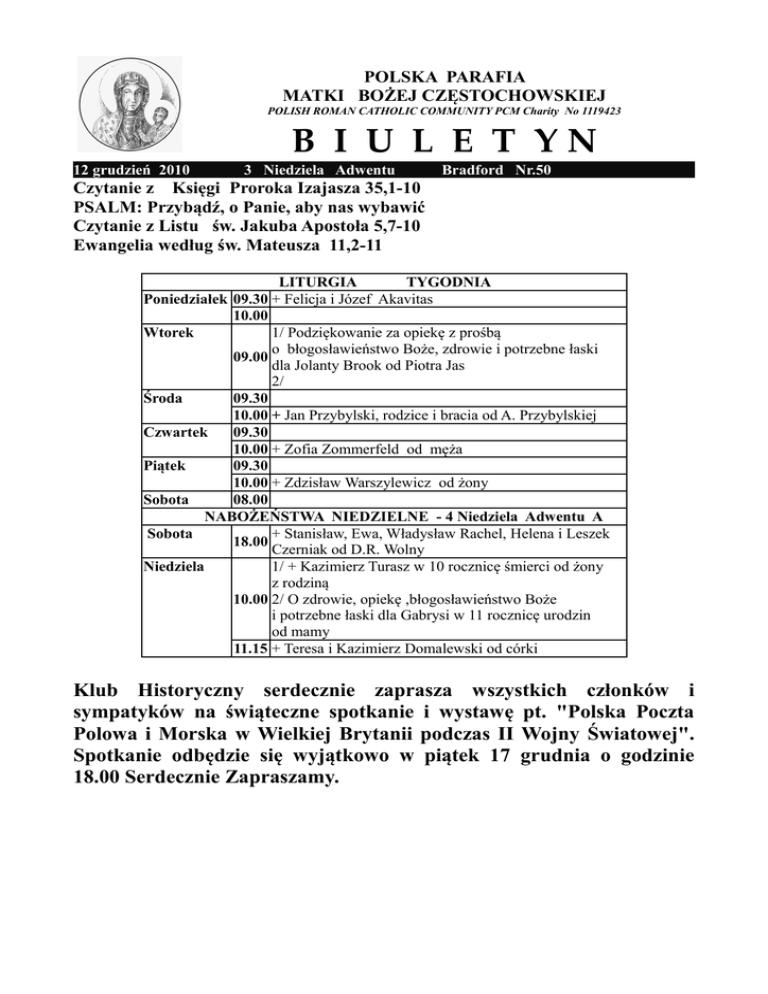 POLSKA PARAFIA
MATKI BOŻEJ CZĘSTOCHOWSKIEJ
POLISH ROMAN CATHOLIC COMMUNITY PCM Charity No 1119423

B I U L E T Y N

12 grudzień 2010 3 Niedziela Adwentu Bradford Nr.50

Czytanie z Księgi Proroka Izajasza 35,1-10
PSALM: Przybądź, o Panie, aby nas wybawić
Czytanie z Listu św. Jakuba Apostoła 5,7-10
Ewangelia według św. Mateusza 11,2-11

| LITURGIA TYGODNIA | | |
|---|---|---|
| Poniedziałek | 09.30 | + Felicja i Józef Akavitas |
| | 10.00 | |
| Wtorek | 09.00 | 1/ Podziękowanie za opiekę z prośbą o błogosławieństwo Boże, zdrowie i potrzebne łaski dla Jolanty Brook od Piotra Jas 2/ |
| Środa | 09.30 | |
| | 10.00 | + Jan Przybylski, rodzice i bracia od A. Przybylskiej |
| Czwartek | 09.30 | |
| | 10.00 | + Zofia Zommerfeld od męża |
| Piątek | 09.30 | |
| | 10.00 | + Zdzisław Warszylewicz od żony |
| Sobota | 08.00 | |
| NABOŻEŃSTWA NIEDZIELNE - 4 Niedziela Adwentu A | | |
| Sobota | 18.00 | + Stanisław, Ewa, Władysław Rachel, Helena i Leszek Czerniak od D.R. Wolny |
| Niedziela | 10.00 | 1/ + Kazimierz Turasz w 10 rocznicę śmierci od żony z rodziną 2/ O zdrowie, opiekę ,błogosławieństwo Boże i potrzebne łaski dla Gabrysi w 11 rocznicę urodzin od mamy |
| | 11.15 | + Teresa i Kazimierz Domalewski od córki |

Klub Historyczny serdecznie zaprasza wszystkich członków i sympatyków na świąteczne spotkanie i wystawę pt. "Polska Poczta Polowa i Morska w Wielkiej Brytanii podczas II Wojny Światowej". Spotkanie odbędzie się wyjątkowo w piątek 17 grudnia o godzinie 18.00 Serdecznie Zapraszamy.